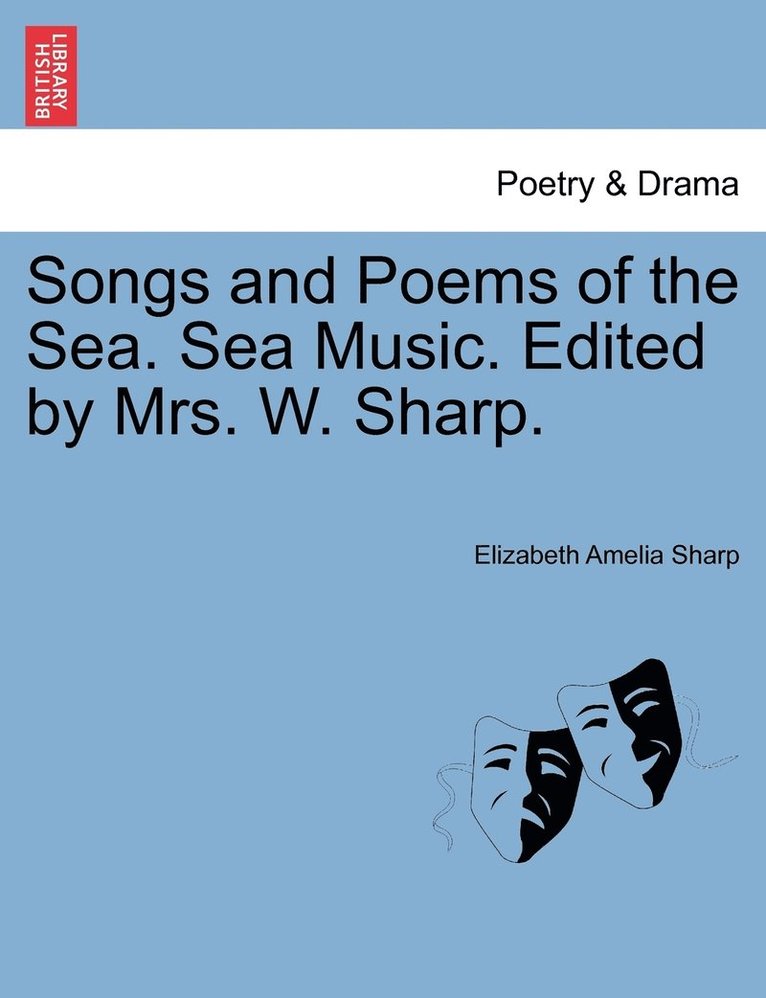 BRITISH LIBRARY

Poetry & Drama

Songs and Poems of the Sea. Sea Music. Edited by Mrs. W. Sharp.

Elizabeth Amelia Sharp